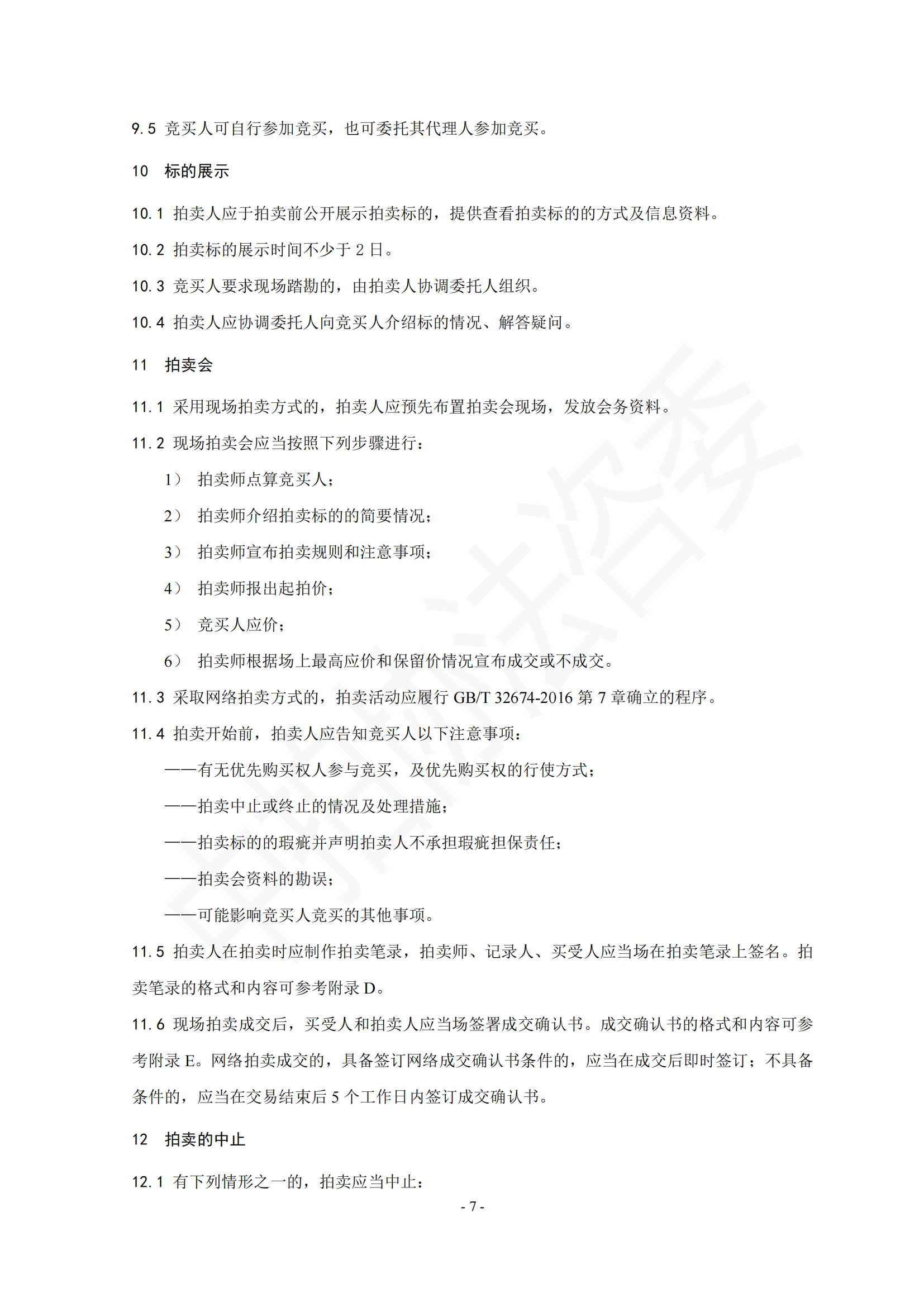 9.5 竞买人可自行参加竞买，也可委托其代理人参加竞买。

10 标的展示

10.1 拍卖人应于拍卖前公开展示拍卖标的，提供查看拍卖标的的方式及信息资料。

10.2 拍卖标的展示时间不少于 2 日。

10.3 竞买人要求现场踏勘的，由拍卖人协调委托人组织。

10.4 拍卖人应协调委托人向竞买人介绍标的情况、解答疑问。

11 拍卖会

11.1 采用现场拍卖方式的，拍卖人应预先布置拍卖会现场，发放会务资料。

11.2 现场拍卖会应当按照下列步骤进行：

1） 拍卖师点算竞买人；

2） 拍卖师介绍拍卖标的的简要情况；

3） 拍卖师宣布拍卖规则和注意事项；

4） 拍卖师报出起拍价；

5） 竞买人应价；

6） 拍卖师根据场上最高应价和保留价情况宣布成交或不成交。

11.3 采取网络拍卖方式的，拍卖活动应履行 GB/T 32674-2016 第 7 章确立的程序。

11.4 拍卖开始前，拍卖人应告知竞买人以下注意事项：

——有无优先购买权人参与竞买，及优先购买权的行使方式；

——拍卖中止或终止的情况及处理措施；

——拍卖标的的瑕疵并声明拍卖人不承担瑕疵担保责任；

——拍卖会资料的勘误；

——可能影响竞买人竞买的其他事项。

11.5 拍卖人在拍卖时应制作拍卖笔录，拍卖师、记录人、买受人应当场在拍卖笔录上签名。拍卖笔录的格式和内容可参考附录 D。

11.6 现场拍卖成交后，买受人和拍卖人应当场签署成交确认书。成交确认书的格式和内容可参考附录 E。网络拍卖成交的，具备签订网络成交确认书条件的，应当在成交后即时签订；不具备条件的，应当在交易结束后 5 个工作日内签订成交确认书。

12 拍卖的中止

12.1 有下列情形之一的，拍卖应当中止：

- 7 -